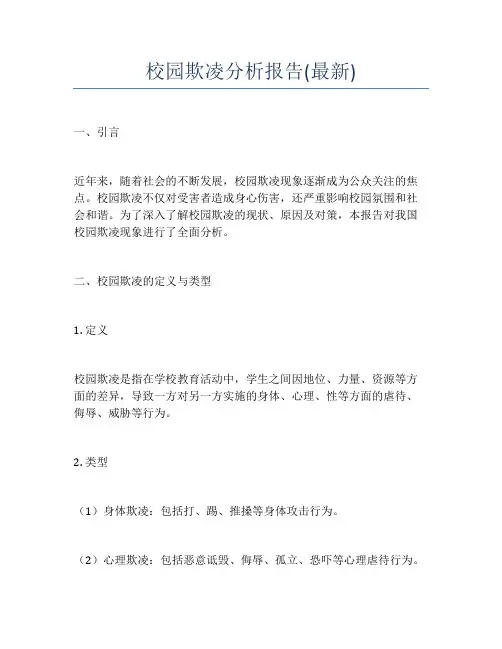 校园欺凌分析报告(最新)

一、引言

近年来，随着社会的不断发展，校园欺凌现象逐渐成为公众关注的焦点。校园欺凌不仅对受害者造成身心伤害，还严重影响校园氛围和社会和谐。为了深入了解校园欺凌的现状、原因及对策，本报告对我国校园欺凌现象进行了全面分析。

二、校园欺凌的定义与类型

1. 定义

校园欺凌是指在学校教育活动中，学生之间因地位、力量、资源等方面的差异，导致一方对另一方实施的身体、心理、性等方面的虐待、侮辱、威胁等行为。

2. 类型

（1）身体欺凌：包括打、踢、推搡等身体攻击行为。

（2）心理欺凌：包括恶意诋毁、侮辱、孤立、恐吓等心理虐待行为。